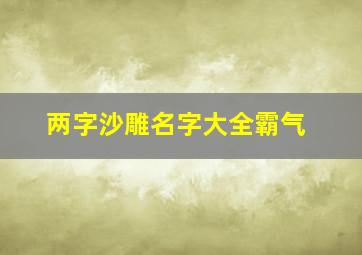 两字沙雕名字大全霸气